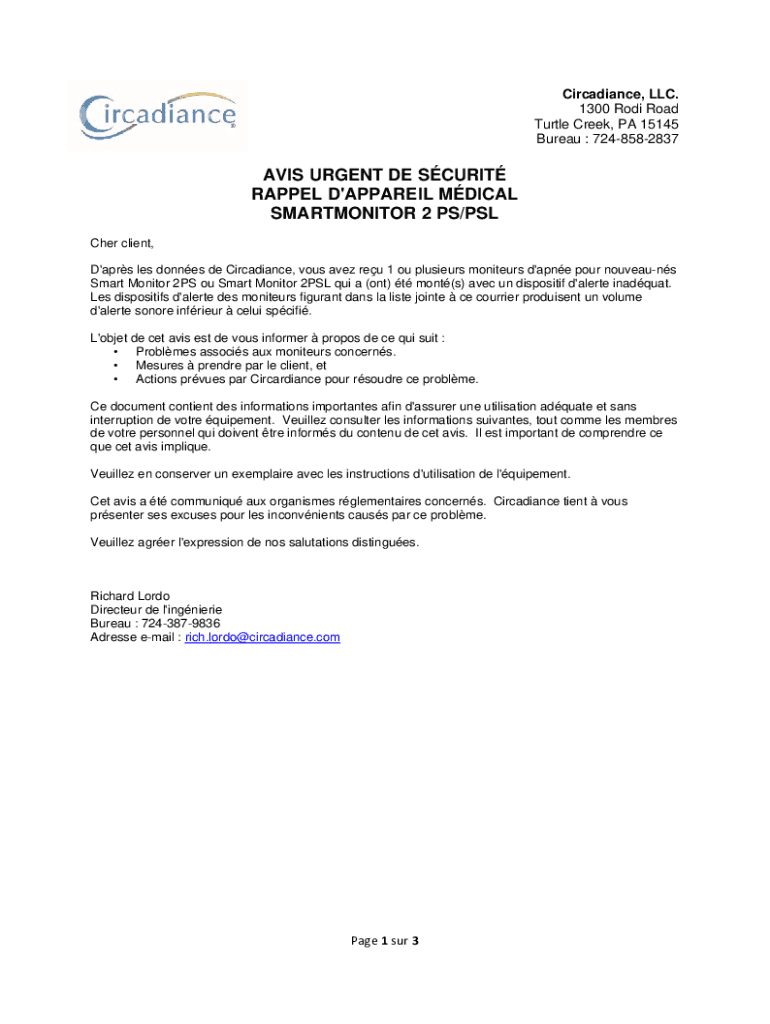 Circadiance

Circadiance, LLC.
1300 Rodi Road
Turtle Creek, PA 15145
Bureau : 724-858-2837

AVIS URGENT DE SÉCURITÉ
RAPPEL D'APPAREIL MÉDICAL
SMARTMONITOR 2 PS/PSL

Cher client,

D'après les données de Circadiance, vous avez reçu 1 ou plusieurs moniteurs d'apnée pour nouveau-nés Smart Monitor 2PS ou Smart Monitor 2PSL qui a (ont) été monté(s) avec un dispositif d'alerte inadéquat. Les dispositifs d'alerte des moniteurs figurant dans la liste jointe à ce courrier produisent un volume d'alerte sonore inférieur à celui spécifié.

L'objet de cet avis est de vous informer à propos de ce qui suit :
• Problèmes associés aux moniteurs concernés.
• Mesures à prendre par le client, et
• Actions prévues par Circardiance pour résoudre ce problème.

Ce document contient des informations importantes afin d'assurer une utilisation adéquate et sans interruption de votre équipement. Veuillez consulter les informations suivantes, tout comme les membres de votre personnel qui doivent être informés du contenu de cet avis. Il est important de comprendre ce que cet avis implique.

Veuillez en conserver un exemplaire avec les instructions d'utilisation de l'équipement.

Cet avis a été communiqué aux organismes réglementaires concernés. Circadiance tient à vous présenter ses excuses pour les inconvénients causés par ce problème.

Veuillez agréer l'expression de nos salutations distinguées.

Richard Lordo
Directeur de l'ingénierie
Bureau : 724-387-9836
Adresse e-mail : rich.lordo@circadiance.com

Page 1 sur 3